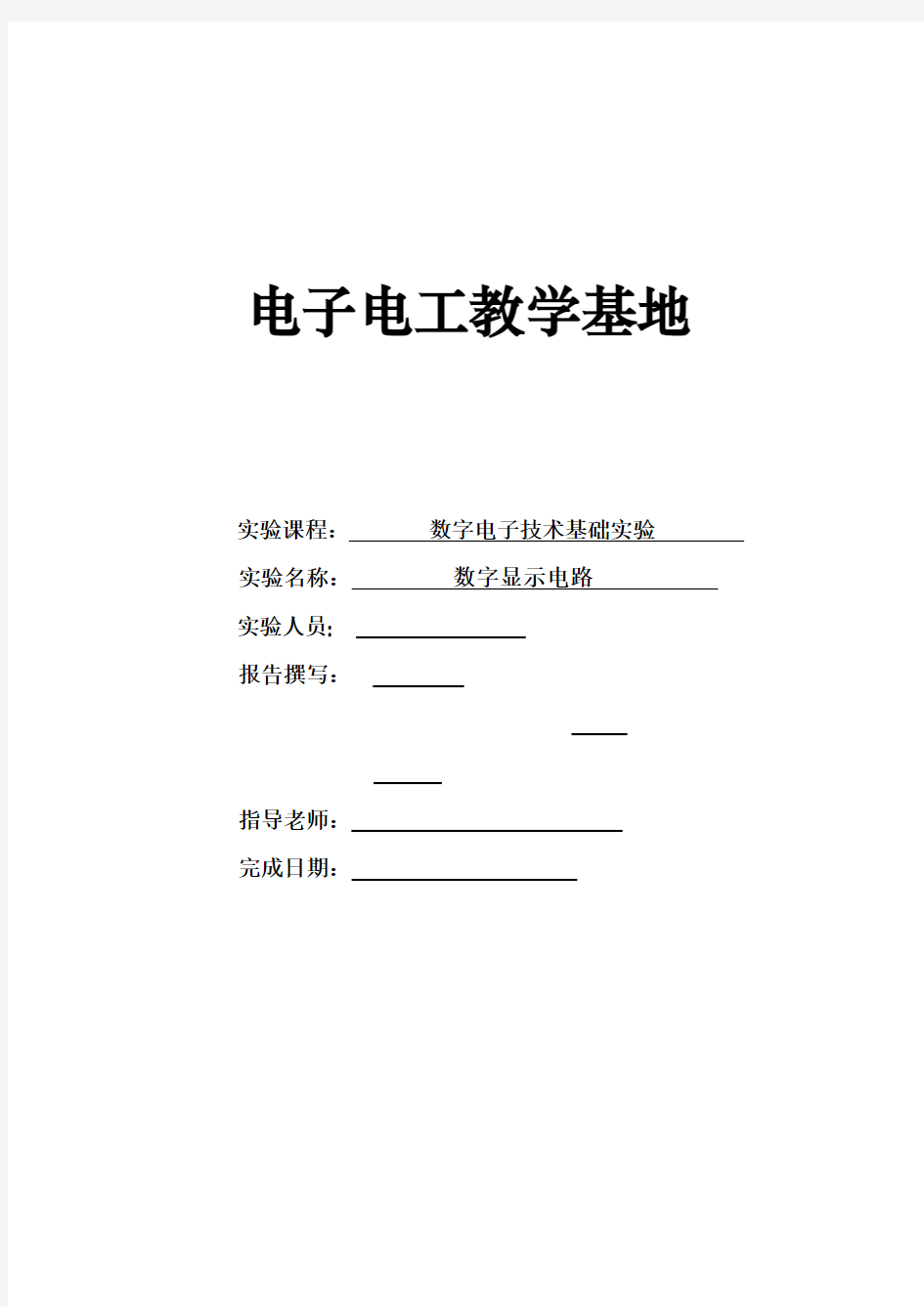 电子电工教学基地

实验课程：数字电子技术基础实验

实验名称：数字显示电路

实验人员:

报告撰写：

指导老师：

完成日期：